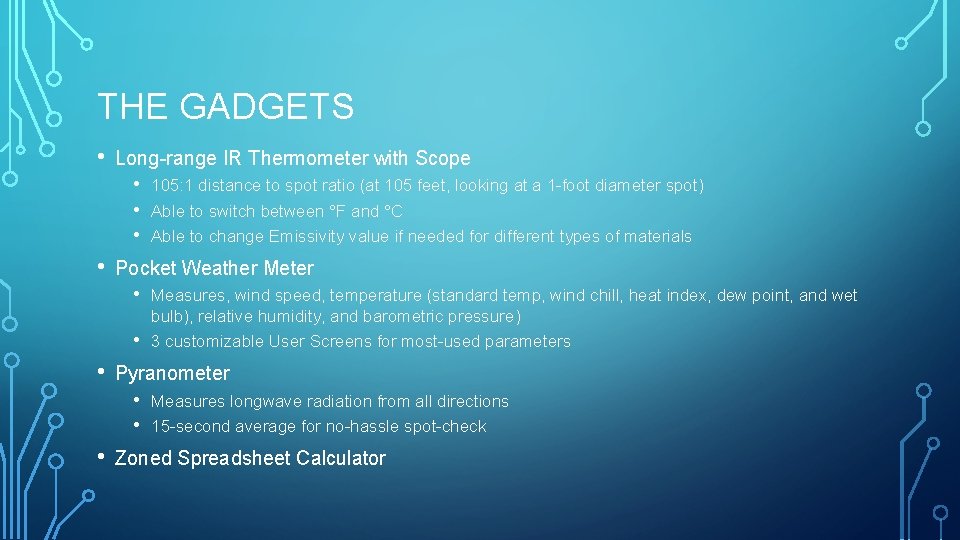 THE GADGETS

• Long-range IR Thermometer with Scope
  • 105:1 distance to spot ratio (at 105 feet, looking at a 1-foot diameter spot)
  • Able to switch between °F and °C
  • Able to change Emissivity value if needed for different types of materials

• Pocket Weather Meter
  • Measures, wind speed, temperature (standard temp, wind chill, heat index, dew point, and wet bulb), relative humidity, and barometric pressure)
  • 3 customizable User Screens for most-used parameters

• Pyranometer
  • Measures longwave radiation from all directions
  • 15-second average for no-hassle spot-check

• Zoned Spreadsheet Calculator